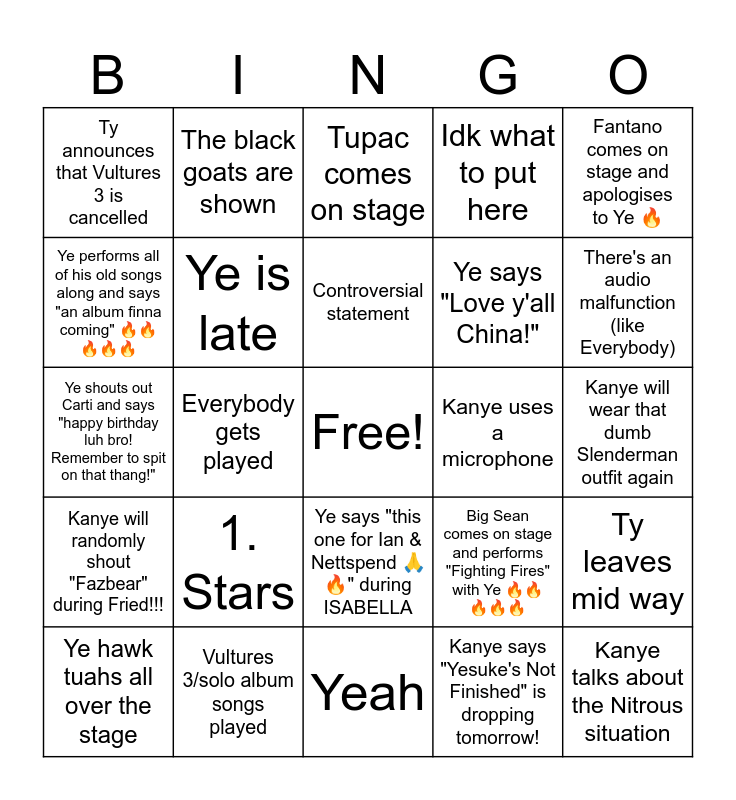 | B | I | N | G | O |
|---|---|---|---|---|
| Ty announces that Vultures 3 is cancelled | The black goats are shown | Tupac comes on stage | Idk what to put here | Fantano comes on stage and apologises to Ye 🔥 |
| Ye performs all of his old songs along and says "an album finna coming" 🔥🔥🔥🔥🔥 | Ye is late | Controversial statement | Ye says "Love y'all China!" | There's an audio malfunction (like Everybody) |
| Ye shouts out Carti and says "happy birthday luh bro! Remember to spit on that thang!" | Everybody gets played | Free! | Kanye uses a microphone | Kanye will wear that dumb Slenderman outfit again |
| Kanye will randomly shout "Fazbear" during Fried!!! | 1. Stars | Ye says "this one for Ian & Nettspend 🙏🔥" during ISABELLA | Big Sean comes on stage and performs "Fighting Fires" with Ye 🔥🔥🔥🔥🔥 | Ty leaves mid way |
| Ye hawk tuahs all over the stage | Vultures 3/solo album songs played | Yeah | Kanye says "Yesuke's Not Finished" is dropping tomorrow! | Kanye talks about the Nitrous situation |